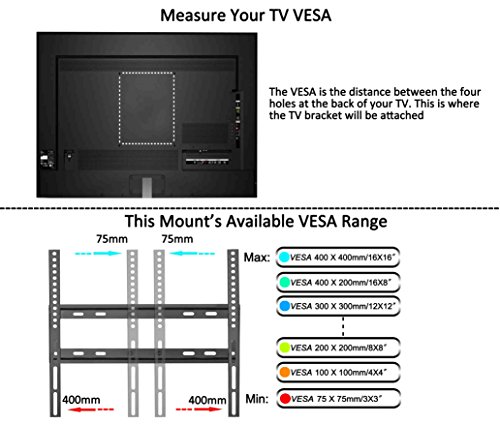 Measure Your TV VESA

The VESA is the distance between the four holes at the back of your TV. This is where the TV bracket will be attached

This Mount's Available VESA Range

75mm 75mm

400mm 400mm

Max: VESA 400 X 400mm/16X16"

VESA 400 X 200mm/16X8"

VESA 300 X 300mm/12X12"

VESA 200 X 200mm/8X8"

VESA 100 X 100mm/4X4"

Min: VESA 75 X 75mm/3X3"